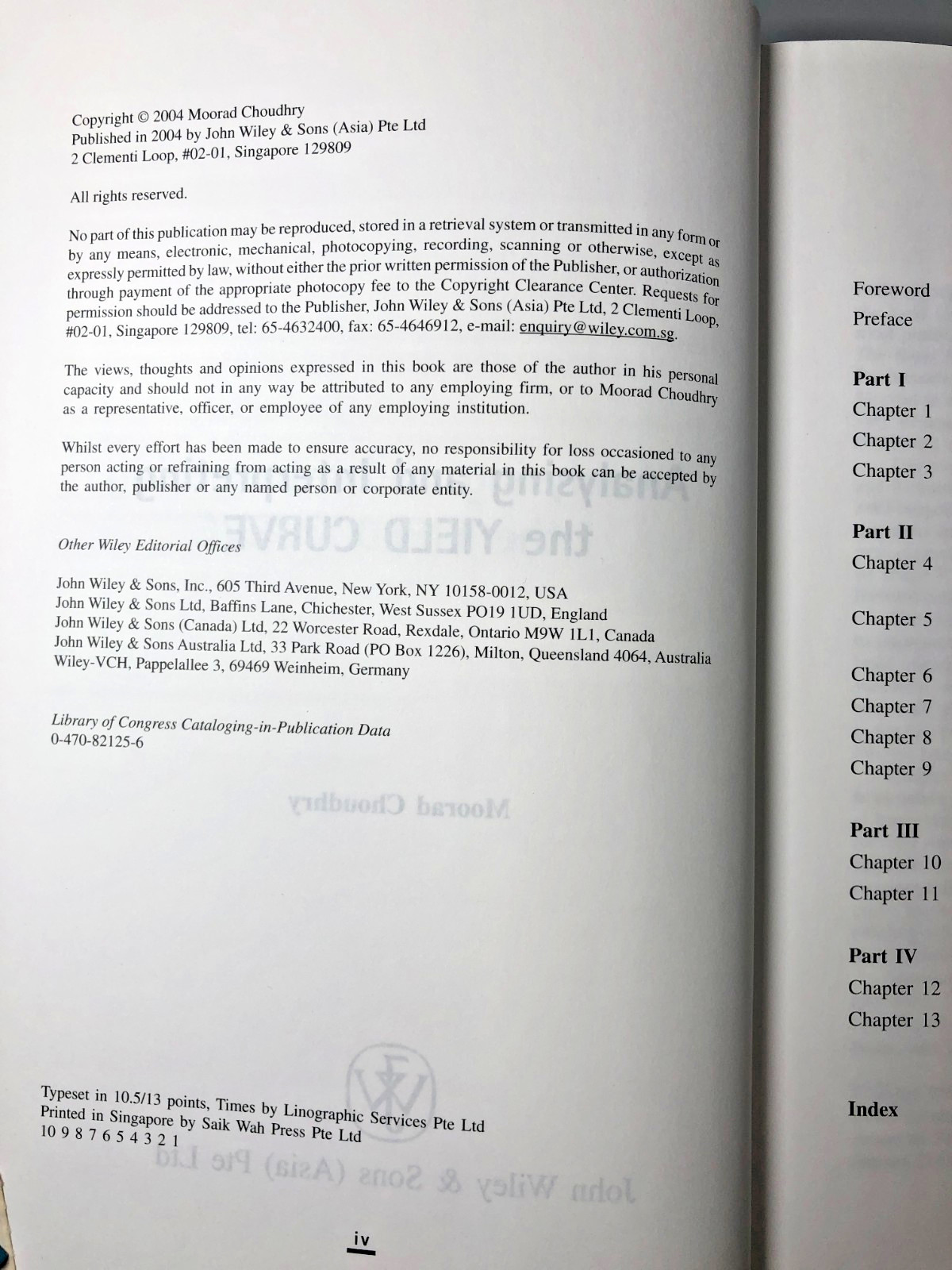 Copyright © 2004 Moorad Choudhry
Published in 2004 by John Wiley & Sons (Asia) Pte Ltd
2 Clementi Loop, #02-01, Singapore 129809

All rights reserved.

No part of this publication may be reproduced, stored in a retrieval system or transmitted in any form or by any means, electronic, mechanical, photocopying, recording, scanning or otherwise, except as expressly permitted by law, without either the prior written permission of the Publisher, or authorization through payment of the appropriate photocopy fee to the Copyright Clearance Center. Requests for permission should be addressed to the Publisher, John Wiley & Sons (Asia) Pte Ltd, 2 Clementi Loop, #02-01, Singapore 129809, tel: 65-4632400, fax: 65-4646912, e-mail: enquiry@wiley.com.sg.

The views, thoughts and opinions expressed in this book are those of the author in his personal capacity and should not in any way be attributed to any employing firm, or to Moorad Choudhry as a representative, officer, or employee of any employing institution.

Whilst every effort has been made to ensure accuracy, no responsibility for loss occasioned to any person acting or refraining from acting as a result of any material in this book can be accepted by the author, publisher or any named person or corporate entity.

Other Wiley Editorial Offices

John Wiley & Sons, Inc., 605 Third Avenue, New York, NY 10158-0012, USA
John Wiley & Sons Ltd, Baffins Lane, Chichester, West Sussex PO19 1UD, England
John Wiley & Sons (Canada) Ltd, 22 Worcester Road, Rexdale, Ontario M9W 1L1, Canada
John Wiley & Sons Australia Ltd, 33 Park Road (PO Box 1226), Milton, Queensland 4064, Australia
Wiley-VCH, Pappelallee 3, 69469 Weinheim, Germany

Library of Congress Cataloging-in-Publication Data
0-470-82125-6

Typeset in 10.5/13 points, Times by Linographic Services Pte Ltd
Printed in Singapore by Saik Wah Press Pte Ltd
10 9 8 7 6 5 4 3 2 1

iv

Foreword
Preface

Part I
Chapter 1
Chapter 2
Chapter 3

Part II
Chapter 4
Chapter 5
Chapter 6
Chapter 7
Chapter 8
Chapter 9

Part III
Chapter 10
Chapter 11

Part IV
Chapter 12
Chapter 13

Index